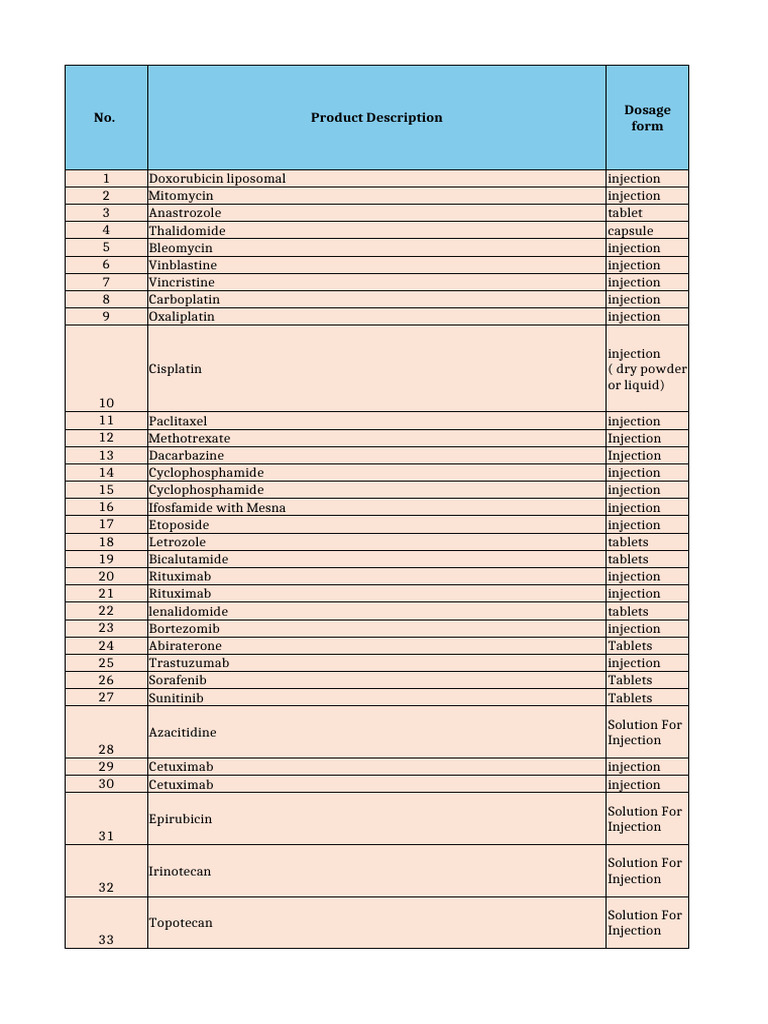 | No. | Product Description | Dosage form |
|---|---|---|
| 1 | Doxorubicin liposomal | injection |
| 2 | Mitomycin | injection |
| 3 | Anastrozole | tablet |
| 4 | Thalidomide | capsule |
| 5 | Bleomycin | injection |
| 6 | Vinblastine | injection |
| 7 | Vincristine | injection |
| 8 | Carboplatin | injection |
| 9 | Oxaliplatin | injection |
| 10 | Cisplatin | injection ( dry powder or liquid) |
| 11 | Paclitaxel | injection |
| 12 | Methotrexate | Injection |
| 13 | Dacarbazine | Injection |
| 14 | Cyclophosphamide | injection |
| 15 | Cyclophosphamide | injection |
| 16 | Ifosfamide with Mesna | injection |
| 17 | Etoposide | injection |
| 18 | Letrozole | tablets |
| 19 | Bicalutamide | tablets |
| 20 | Rituximab | injection |
| 21 | Rituximab | injection |
| 22 | lenalidomide | tablets |
| 23 | Bortezomib | injection |
| 24 | Abiraterone | Tablets |
| 25 | Trastuzumab | injection |
| 26 | Sorafenib | Tablets |
| 27 | Sunitinib | Tablets |
| 28 | Azacitidine | Solution For Injection |
| 29 | Cetuximab | injection |
| 30 | Cetuximab | injection |
| 31 | Epirubicin | Solution For Injection |
| 32 | Irinotecan | Solution For Injection |
| 33 | Topotecan | Solution For Injection |